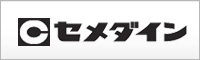 セメダイン